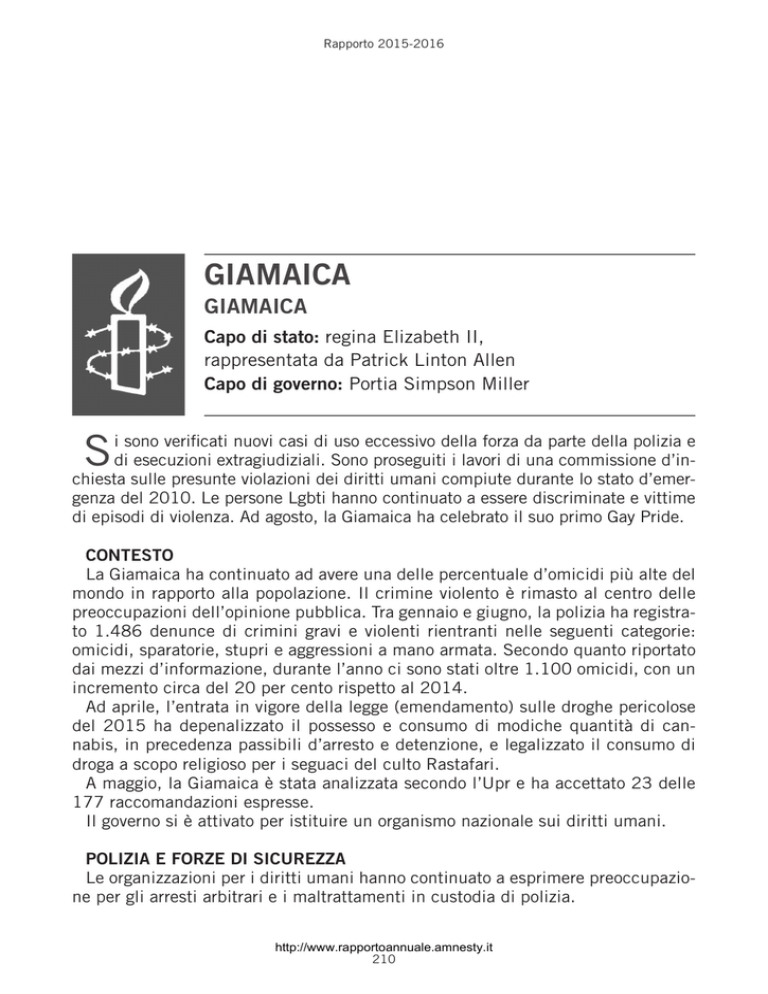 Rapporto 2015-2016

GIAMAICA
GIAMAICA
Capo di stato: regina Elizabeth II, rappresentata da Patrick Linton Allen
Capo di governo: Portia Simpson Miller

Si sono verificati nuovi casi di uso eccessivo della forza da parte della polizia e di esecuzioni extragiudiziali. Sono proseguiti i lavori di una commissione d'inchiesta sulle presunte violazioni dei diritti umani compiute durante lo stato d'emergenza del 2010. Le persone Lgbti hanno continuato a essere discriminate e vittime di episodi di violenza. Ad agosto, la Giamaica ha celebrato il suo primo Gay Pride.

CONTESTO
La Giamaica ha continuato ad avere una delle percentuale d'omicidi più alte del mondo in rapporto alla popolazione. Il crimine violento è rimasto al centro delle preoccupazioni dell'opinione pubblica. Tra gennaio e giugno, la polizia ha registrato 1.486 denunce di crimini gravi e violenti rientranti nelle seguenti categorie: omicidi, sparatorie, stupri e aggressioni a mano armata. Secondo quanto riportato dai mezzi d'informazione, durante l'anno ci sono stati oltre 1.100 omicidi, con un incremento circa del 20 per cento rispetto al 2014.
Ad aprile, l'entrata in vigore della legge (emendamento) sulle droghe pericolose del 2015 ha depenalizzato il possesso e consumo di modiche quantità di cannabis, in precedenza passibili d'arresto e detenzione, e legalizzato il consumo di droga a scopo religioso per i seguaci del culto Rastafari.
A maggio, la Giamaica è stata analizzata secondo l'Upr e ha accettato 23 delle 177 raccomandazioni espresse.
Il governo si è attivato per istituire un organismo nazionale sui diritti umani.

POLIZIA E FORZE DI SICUREZZA
Le organizzazioni per i diritti umani hanno continuato a esprimere preoccupazione per gli arresti arbitrari e i maltrattamenti in custodia di polizia.

http://www.rapportoannuale.amnesty.it
210